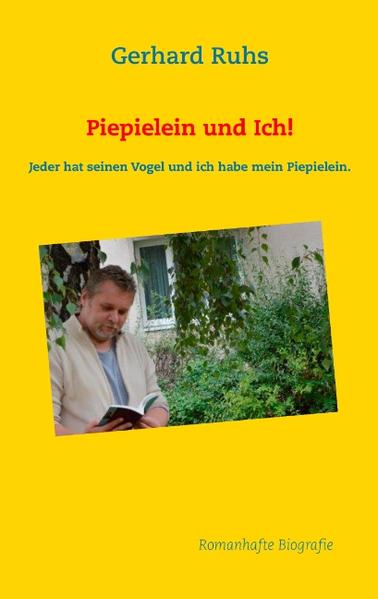 Gerhard Ruhs

Piepielein und Ich!

Jeder hat seinen Vogel und ich habe mein Piepielein.

Romanhafte Biografie